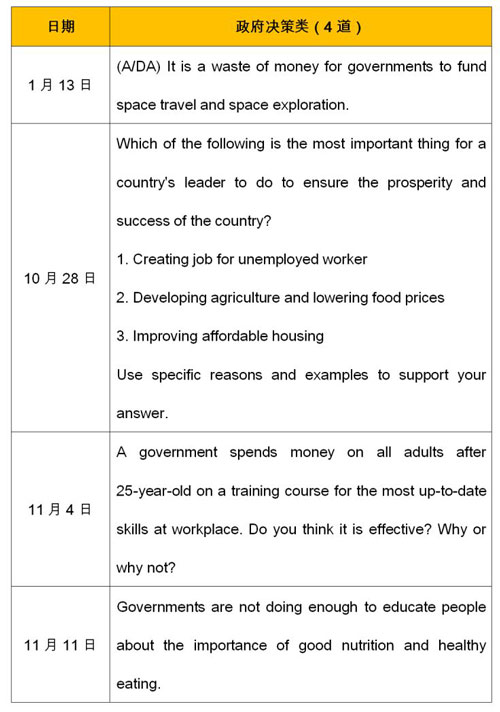 | 日期 | 政府决策类（4 道） |
|---|---|
| 1 月 13 日 | (A/DA) It is a waste of money for governments to fund space travel and space exploration. |
| 10 月 28 日 | Which of the following is the most important thing for a country's leader to do to ensure the prosperity and success of the country?<br>1. Creating job for unemployed worker<br>2. Developing agriculture and lowering food prices<br>3. Improving affordable housing<br>Use specific reasons and examples to support your answer. |
| 11 月 4 日 | A government spends money on all adults after 25-year-old on a training course for the most up-to-date skills at workplace. Do you think it is effective? Why or why not? |
| 11 月 11 日 | Governments are not doing enough to educate people about the importance of good nutrition and healthy eating. |